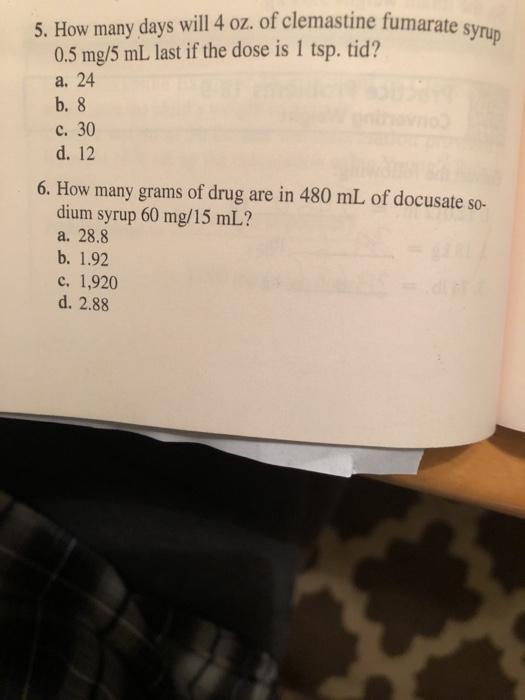 5. How many days will 4 oz. of clemastine fumarate syrup 0.5 mg/5 mL last if the dose is 1 tsp. tid?
a. 24
b. 8
c. 30
d. 12

6. How many grams of drug are in 480 mL of docusate sodium syrup 60 mg/15 mL?
a. 28.8
b. 1.92
c. 1,920
d. 2.88